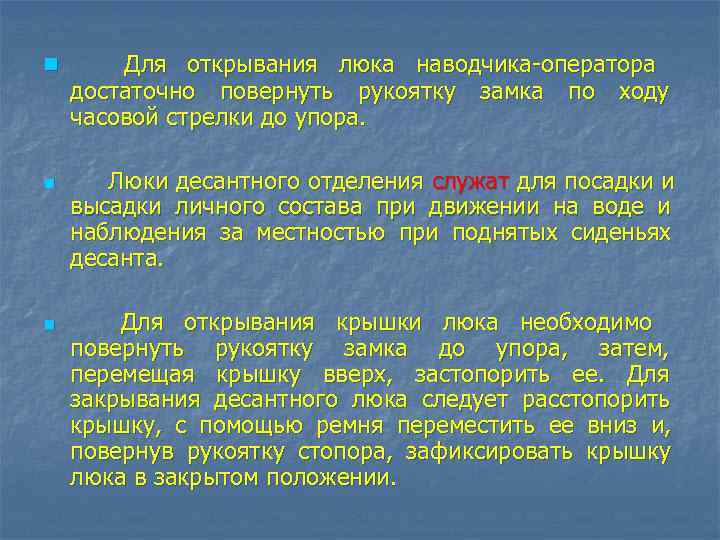 Для открывания люка наводчика-оператора достаточно повернуть рукоятку замка по ходу часовой стрелки до упора.

Люки десантного отделения служат для посадки и высадки личного состава при движении на воде и наблюдения за местностью при поднятых сиденьях десанта.

Для открывания крышки люка необходимо повернуть рукоятку замка до упора, затем, перемещая крышку вверх, застопорить ее. Для закрывания десантного люка следует расстопорить крышку, с помощью ремня переместить ее вниз и, повернув рукоятку стопора, зафиксировать крышку люка в закрытом положении.